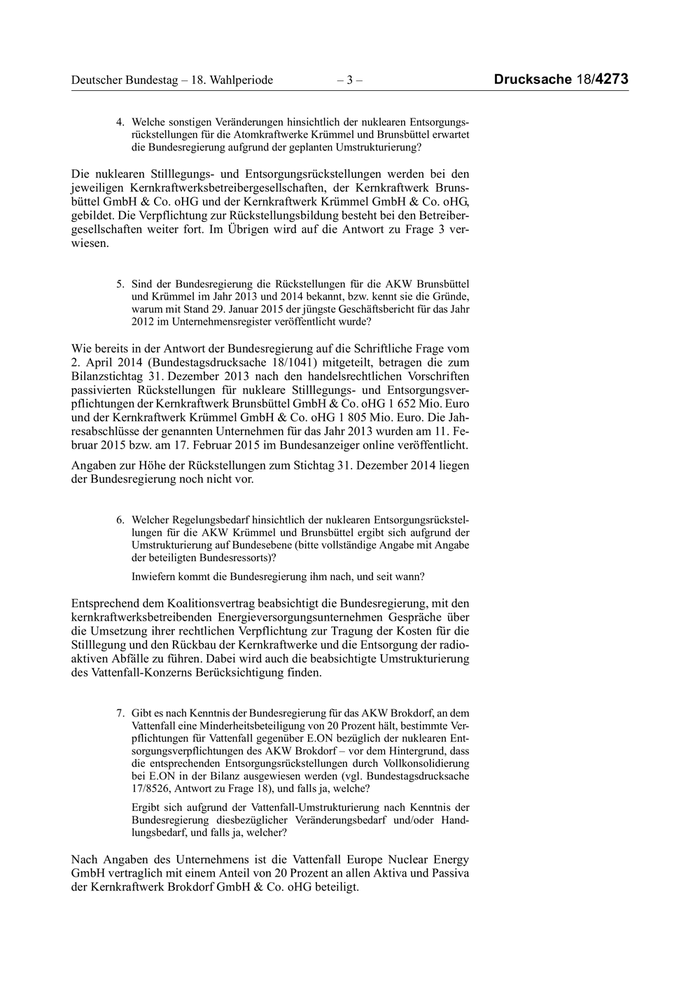 Deutscher Bundestag – 18. Wahlperiode – 3 – Drucksache 18/4273

4. Welche sonstigen Veränderungen hinsichtlich der nuklearen Entsorgungsrückstellungen für die Atomkraftwerke Krümmel und Brunsbüttel erwartet die Bundesregierung aufgrund der geplanten Umstrukturierung?

Die nuklearen Stilllegungs- und Entsorgungsrückstellungen werden bei den jeweiligen Kernkraftwerksbetreibergesellschaften, der Kernkraftwerk Brunsbüttel GmbH & Co. oHG und der Kernkraftwerk Krümmel GmbH & Co. oHG, gebildet. Die Verpflichtung zur Rückstellungsbildung besteht bei den Betreibergesellschaften weiter fort. Im Übrigen wird auf die Antwort zu Frage 3 verwiesen.

5. Sind der Bundesregierung die Rückstellungen für die AKW Brunsbüttel und Krümmel im Jahr 2013 und 2014 bekannt, bzw. kennt sie die Gründe, warum mit Stand 29. Januar 2015 der jüngste Geschäftsbericht für das Jahr 2012 im Unternehmensregister veröffentlicht wurde?

Wie bereits in der Antwort der Bundesregierung auf die Schriftliche Frage vom 2. April 2014 (Bundestagsdrucksache 18/1041) mitgeteilt, betragen die zum Bilanzstichtag 31. Dezember 2013 nach den handelsrechtlichen Vorschriften passivierten Rückstellungen für nukleare Stilllegungs- und Entsorgungsverpflichtungen der Kernkraftwerk Brunsbüttel GmbH & Co. oHG 1 652 Mio. Euro und der Kernkraftwerk Krümmel GmbH & Co. oHG 1 805 Mio. Euro. Die Jahresabschlüsse der genannten Unternehmen für das Jahr 2013 wurden am 11. Februar 2015 bzw. am 17. Februar 2015 im Bundesanzeiger online veröffentlicht.

Angaben zur Höhe der Rückstellungen zum Stichtag 31. Dezember 2014 liegen der Bundesregierung noch nicht vor.

6. Welcher Regelungsbedarf hinsichtlich der nuklearen Entsorgungsrückstellungen für die AKW Krümmel und Brunsbüttel ergibt sich aufgrund der Umstrukturierung auf Bundesebene (bitte vollständige Angabe mit Angabe der beteiligten Bundesressorts)?

Inwiefern kommt die Bundesregierung ihm nach, und seit wann?

Entsprechend dem Koalitionsvertrag beabsichtigt die Bundesregierung, mit den kernkraftwerksbetreibenden Energieversorgungsunternehmen Gespräche über die Umsetzung ihrer rechtlichen Verpflichtung zur Tragung der Kosten für die Stilllegung und den Rückbau der Kernkraftwerke und die Entsorgung der radioaktiven Abfälle zu führen. Dabei wird auch die beabsichtigte Umstrukturierung des Vattenfall-Konzerns Berücksichtigung finden.

7. Gibt es nach Kenntnis der Bundesregierung für das AKW Brokdorf, an dem Vattenfall eine Minderheitsbeteiligung von 20 Prozent hält, bestimmte Verpflichtungen für Vattenfall gegenüber E.ON bezüglich der nuklearen Entsorgungsverpflichtungen des AKW Brokdorf – vor dem Hintergrund, dass die entsprechenden Entsorgungsrückstellungen durch Vollkonsolidierung bei E.ON in der Bilanz ausgewiesen werden (vgl. Bundestagsdrucksache 17/8526, Antwort zu Frage 18), und falls ja, welche?

Ergibt sich aufgrund der Vattenfall-Umstrukturierung nach Kenntnis der Bundesregierung diesbezüglicher Veränderungsbedarf und/oder Handlungsbedarf, und falls ja, welcher?

Nach Angaben des Unternehmens ist die Vattenfall Europe Nuclear Energy GmbH vertraglich mit einem Anteil von 20 Prozent an allen Aktiva und Passiva der Kernkraftwerk Brokdorf GmbH & Co. oHG beteiligt.